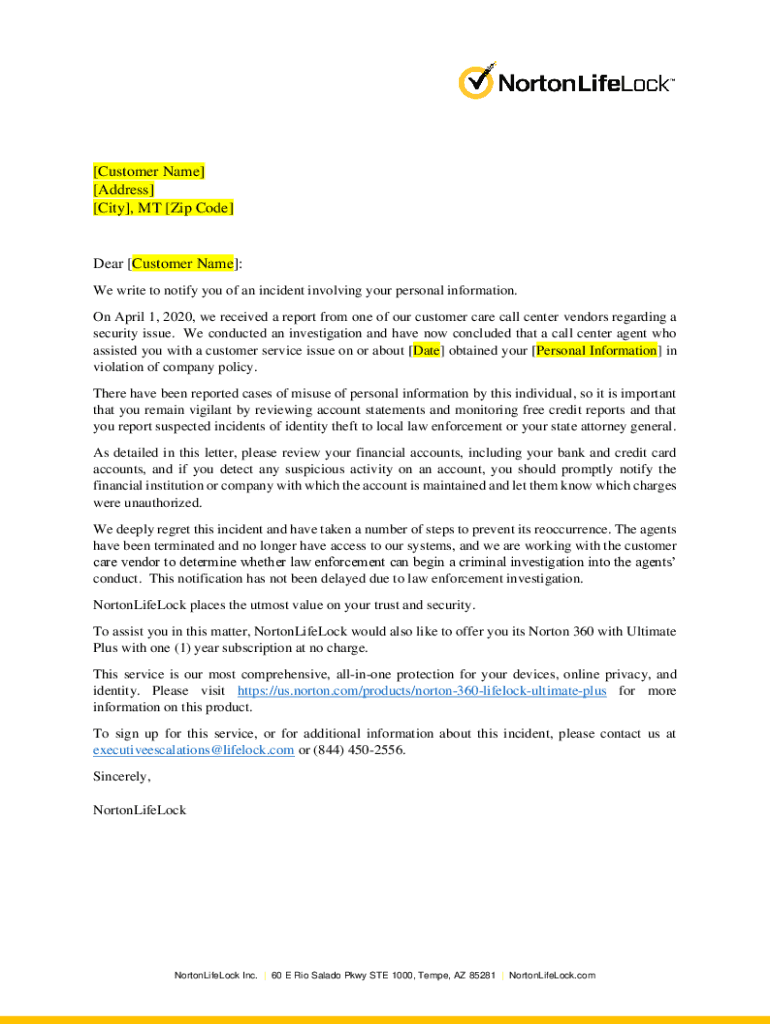 NortonLifeLock™

[Customer Name]
[Address]
[City], MT [Zip Code]

Dear [Customer Name]:

We write to notify you of an incident involving your personal information.

On April 1, 2020, we received a report from one of our customer care call center vendors regarding a security issue. We conducted an investigation and have now concluded that a call center agent who assisted you with a customer service issue on or about [Date] obtained your [Personal Information] in violation of company policy.

There have been reported cases of misuse of personal information by this individual, so it is important that you remain vigilant by reviewing account statements and monitoring free credit reports and that you report suspected incidents of identity theft to local law enforcement or your state attorney general.

As detailed in this letter, please review your financial accounts, including your bank and credit card accounts, and if you detect any suspicious activity on an account, you should promptly notify the financial institution or company with which the account is maintained and let them know which charges were unauthorized.

We deeply regret this incident and have taken a number of steps to prevent its reoccurrence. The agents have been terminated and no longer have access to our systems, and we are working with the customer care vendor to determine whether law enforcement can begin a criminal investigation into the agents' conduct. This notification has not been delayed due to law enforcement investigation.

NortonLifeLock places the utmost value on your trust and security.

To assist you in this matter, NortonLifeLock would also like to offer you its Norton 360 with Ultimate Plus with one (1) year subscription at no charge.

This service is our most comprehensive, all-in-one protection for your devices, online privacy, and identity. Please visit https://us.norton.com/products/norton-360-lifelock-ultimate-plus for more information on this product.

To sign up for this service, or for additional information about this incident, please contact us at executiveescalations@lifelock.com or (844) 450-2556.

Sincerely,

NortonLifeLock

NortonLifeLock Inc. | 60 E Rio Salado Pkwy STE 1000, Tempe, AZ 85281 | NortonLifeLock.com